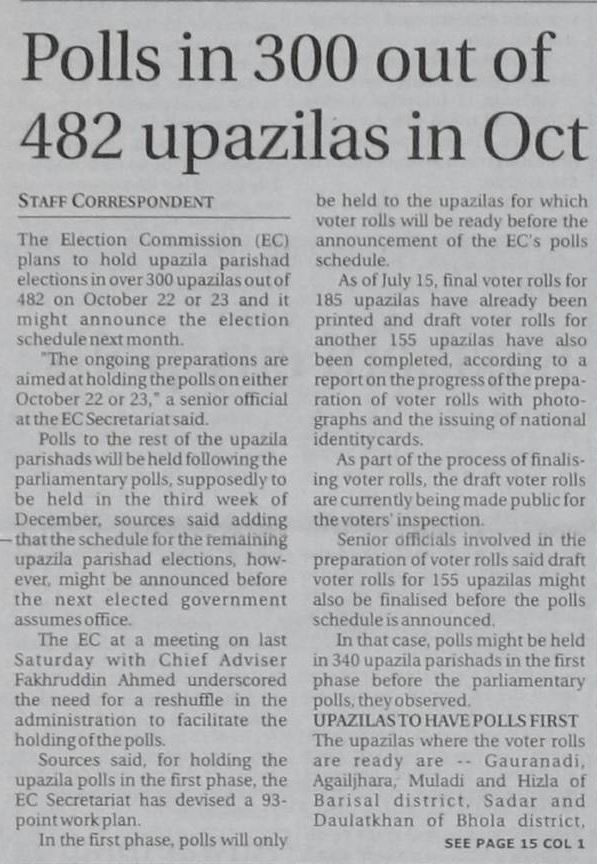 Polls in 300 out of 482 upazilas in Oct

STAFF CORRESPONDENT

The Election Commission (EC) plans to hold upazila parishad elections in over 300 upazilas out of 482 on October 22 or 23 and it might announce the election schedule next month.

"The ongoing preparations are aimed at holding the polls on either October 22 or 23," a senior official at the EC Secretariat said.

Polls to the rest of the upazila parishads will be held following the parliamentary polls, supposedly to be held in the third week of December, sources said adding that the schedule for the remaining upazila parishad elections, however, might be announced before the next elected government assumes office.

The EC at a meeting on last Saturday with Chief Adviser Fakhruddin Ahmed underscored the need for a reshuffle in the administration to facilitate the holding of the polls.

Sources said, for holding the upazila polls in the first phase, the EC Secretariat has devised a 93-point work plan.

In the first phase, polls will only be held to the upazilas for which voter rolls will be ready before the announcement of the EC's polls schedule.

As of July 15, final voter rolls for 185 upazilas have already been printed and draft voter rolls for another 155 upazilas have also been completed, according to a report on the progress of the preparation of voter rolls with photographs and the issuing of national identity cards.

As part of the process of finalising voter rolls, the draft voter rolls are currently being made public for the voters' inspection.

Senior officials involved in the preparation of voter rolls said draft voter rolls for 155 upazilas might also be finalised before the polls schedule is announced.

In that case, polls might be held in 340 upazila parishads in the first phase before the parliamentary polls, they observed.

UPAZILAS TO HAVE POLLS FIRST
The upazilas where the voter rolls are ready are -- Gauranadi, Agailjhara, Muladi and Hizla of Barisal district, Sadar and Daulatkhan of Bhola district,

SEE PAGE 15 COL 1